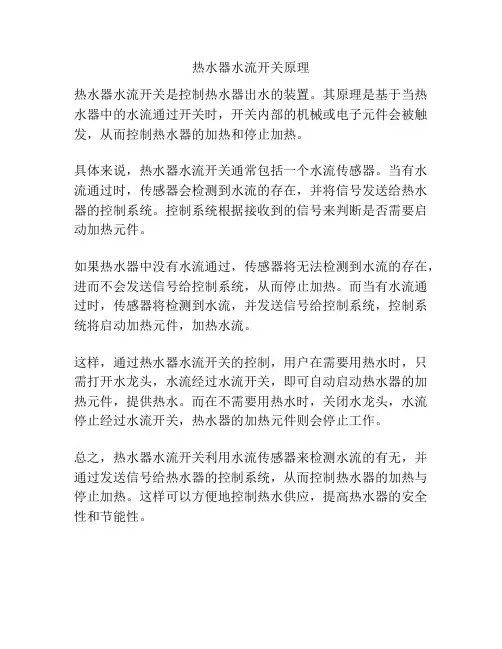 热水器水流开关原理

热水器水流开关是控制热水器出水的装置。其原理是基于当热水器中的水流通过开关时，开关内部的机械或电子元件会被触发，从而控制热水器的加热和停止加热。

具体来说，热水器水流开关通常包括一个水流传感器。当有水流通过时，传感器会检测到水流的存在，并将信号发送给热水器的控制系统。控制系统根据接收到的信号来判断是否需要启动加热元件。

如果热水器中没有水流通过，传感器将无法检测到水流的存在，进而不会发送信号给控制系统，从而停止加热。而当有水流通过时，传感器将检测到水流，并发送信号给控制系统，控制系统将启动加热元件，加热水流。

这样，通过热水器水流开关的控制，用户在需要用热水时，只需打开水龙头，水流经过水流开关，即可自动启动热水器的加热元件，提供热水。而在不需要用热水时，关闭水龙头，水流停止经过水流开关，热水器的加热元件则会停止工作。

总之，热水器水流开关利用水流传感器来检测水流的有无，并通过发送信号给热水器的控制系统，从而控制热水器的加热与停止加热。这样可以方便地控制热水供应，提高热水器的安全性和节能性。